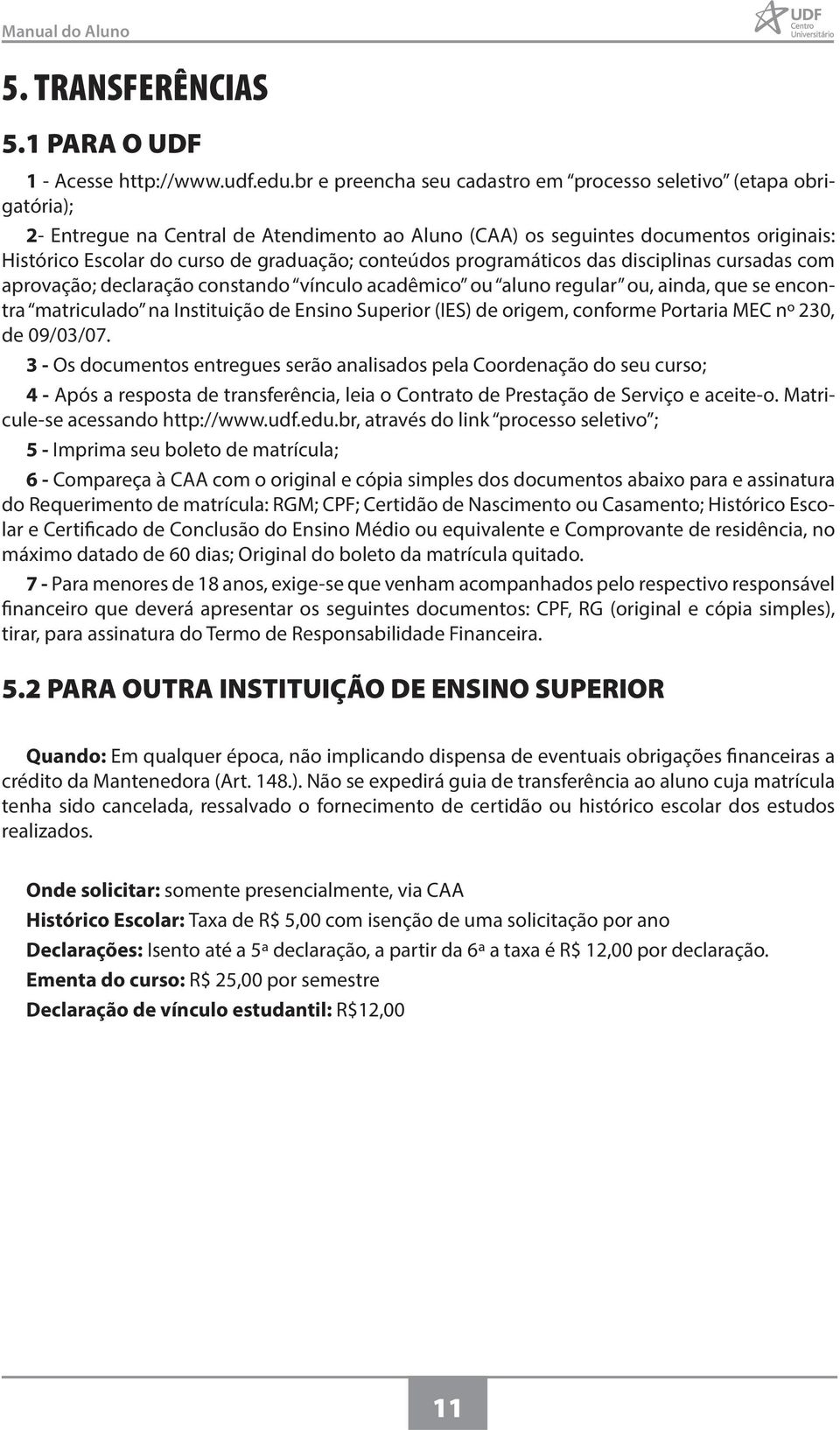 Manual do Aluno

UDF Centro Universitário

5. TRANSFERÊNCIAS

5.1 PARA O UDF

1 - Acesse http://www.udf.edu.br e preencha seu cadastro em “processo seletivo” (etapa obrigatória);

2- Entregue na Central de Atendimento ao Aluno (CAA) os seguintes documentos originais: Histórico Escolar do curso de graduação; conteúdos programáticos das disciplinas cursadas com aprovação; declaração constando “vínculo acadêmico” ou “aluno regular” ou, ainda, que se encontra “matriculado” na Instituição de Ensino Superior (IES) de origem, conforme Portaria MEC nº 230, de 09/03/07.

3 - Os documentos entregues serão analisados pela Coordenação do seu curso;

4 - Após a resposta de transferência, leia o Contrato de Prestação de Serviço e aceite-o. Matricule-se acessando http://www.udf.edu.br, através do link “processo seletivo”;

5 - Imprima seu boleto de matrícula;

6 - Compareça à CAA com o original e cópia simples dos documentos abaixo para e assinatura do Requerimento de matrícula: RGM; CPF; Certidão de Nascimento ou Casamento; Histórico Escolar e Certificado de Conclusão do Ensino Médio ou equivalente e Comprovante de residência, no máximo datado de 60 dias; Original do boleto da matrícula quitado.

7 - Para menores de 18 anos, exige-se que venham acompanhados pelo respectivo responsável financeiro que deverá apresentar os seguintes documentos: CPF, RG (original e cópia simples), tirar, para assinatura do Termo de Responsabilidade Financeira.

5.2 PARA OUTRA INSTITUIÇÃO DE ENSINO SUPERIOR

Quando: Em qualquer época, não implicando dispensa de eventuais obrigações financeiras a crédito da Mantenedora (Art. 148.). Não se expedirá guia de transferência ao aluno cuja matrícula tenha sido cancelada, ressalvado o fornecimento de certidão ou histórico escolar dos estudos realizados.

Onde solicitar: somente presencialmente, via CAA

Histórico Escolar: Taxa de R$ 5,00 com isenção de uma solicitação por ano

Declarações: Isento até a 5ª declaração, a partir da 6ª a taxa é R$ 12,00 por declaração.

Ementa do curso: R$ 25,00 por semestre

Declaração de vínculo estudantil: R$12,00

11